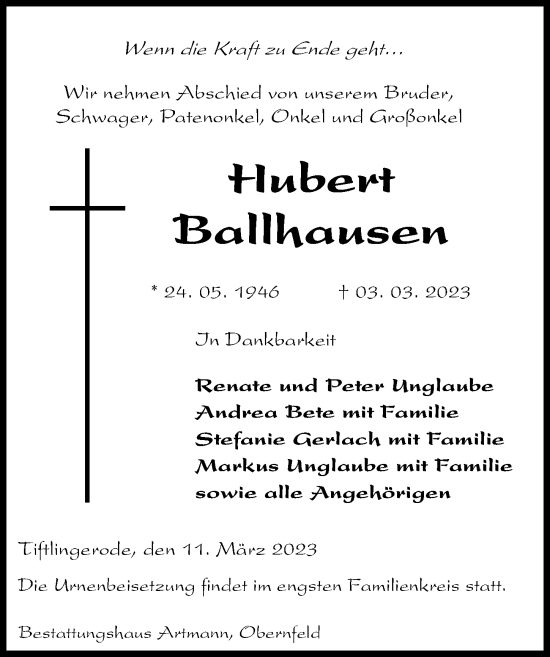 Wenn die Kraft zu Ende geht…

Wir nehmen Abschied von unserem Bruder, Schwager, Patenonkel, Onkel und Großonkel

Hubert Ballhausen

* 24. 05. 1946 † 03. 03. 2023

In Dankbarkeit

Renate und Peter Unglaube
Andrea Bete mit Familie
Stefanie Gerlach mit Familie
Markus Unglaube mit Familie
sowie alle Angehörigen

Tiftlingerode, den 11. März 2023

Die Urnenbeisetzung findet im engsten Familienkreis statt.

Bestattungshaus Artmann, Obernfeld